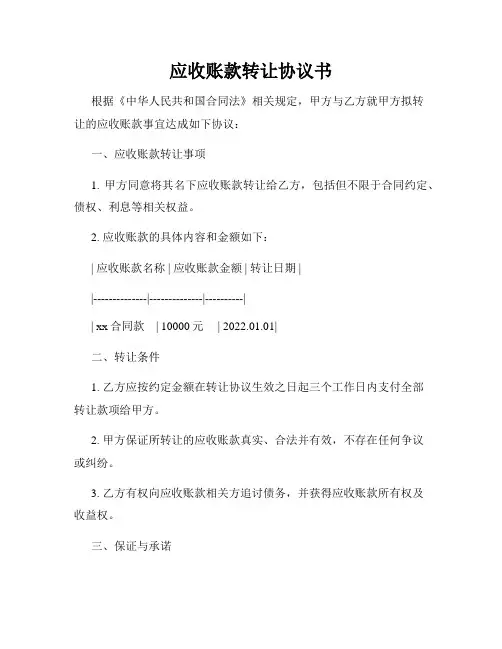 应收账款转让协议书

根据《中华人民共和国合同法》相关规定，甲方与乙方就甲方拟转让的应收账款事宜达成如下协议：

一、应收账款转让事项

1. 甲方同意将其名下应收账款转让给乙方，包括但不限于合同约定、债权、利息等相关权益。

2. 应收账款的具体内容和金额如下：

| 应收账款名称 | 应收账款金额 | 转让日期 |

|--------------|--------------|----------|

| xx 合同款 | 10000 元 | 2022.01.01|

二、转让条件

1. 乙方应按约定金额在转让协议生效之日起三个工作日内支付全部转让款项给甲方。

2. 甲方保证所转让的应收账款真实、合法并有效，不存在任何争议或纠纷。

3. 乙方有权向应收账款相关方追讨债务，并获得应收账款所有权及收益权。

三、保证与承诺